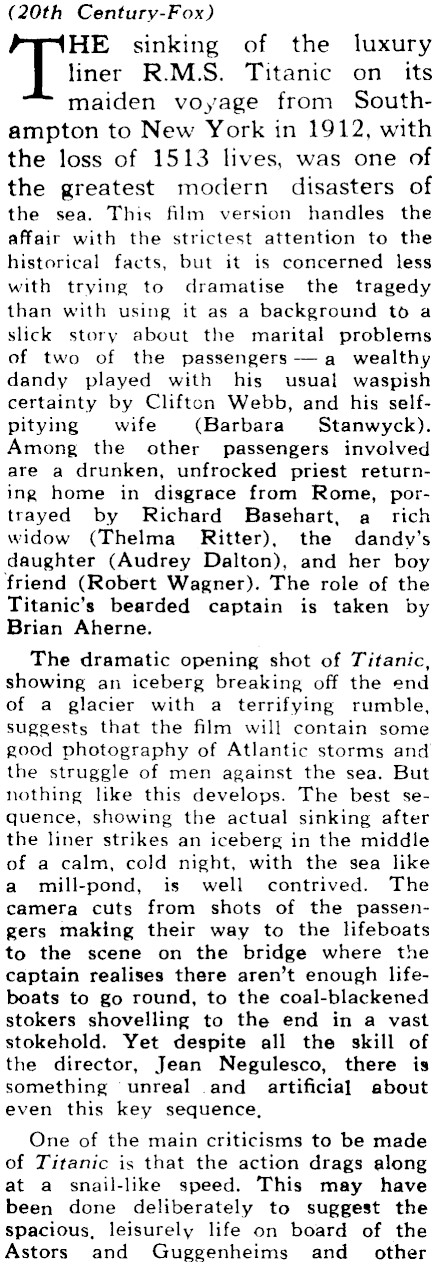 (20th Century-Fox)

THE sinking of the luxury liner R.M.S. Titanic on its maiden voyage from Southampton to New York in 1912, with the loss of 1513 lives, was one of the greatest modern disasters of the sea. This film version handles the affair with the strictest attention to the historical facts, but it is concerned less with trying to dramatise the tragedy than with using it as a background to a slick story about the marital problems of two of the passengers — a wealthy dandy played with his usual waspish certainty by Clifton Webb, and his self-pitying wife (Barbara Stanwyck). Among the other passengers involved are a drunken, unfrocked priest returning home in disgrace from Rome, portrayed by Richard Basehart, a rich widow (Thelma Ritter), the dandy's daughter (Audrey Dalton), and her boy friend (Robert Wagner). The role of the Titanic's bearded captain is taken by Brian Aherne.

The dramatic opening shot of Titanic, showing an iceberg breaking off the end of a glacier with a terrifying rumble, suggests that the film will contain some good photography of Atlantic storms and the struggle of men against the sea. But nothing like this develops. The best sequence, showing the actual sinking after the liner strikes an iceberg in the middle of a calm, cold night, with the sea like a mill-pond, is well contrived. The camera cuts from shots of the passengers making their way to the lifeboats to the scene on the bridge where the captain realises there aren't enough lifeboats to go round, to the coal-blackened stokers shovelling to the end in a vast stokehold. Yet despite all the skill of the director, Jean Negulesco, there is something unreal and artificial about even this key sequence.

One of the main criticisms to be made of Titanic is that the action drags along at a snail-like speed. This may have been done deliberately to suggest the spacious, leisurely life on board of the Astors and Guggenheims and other